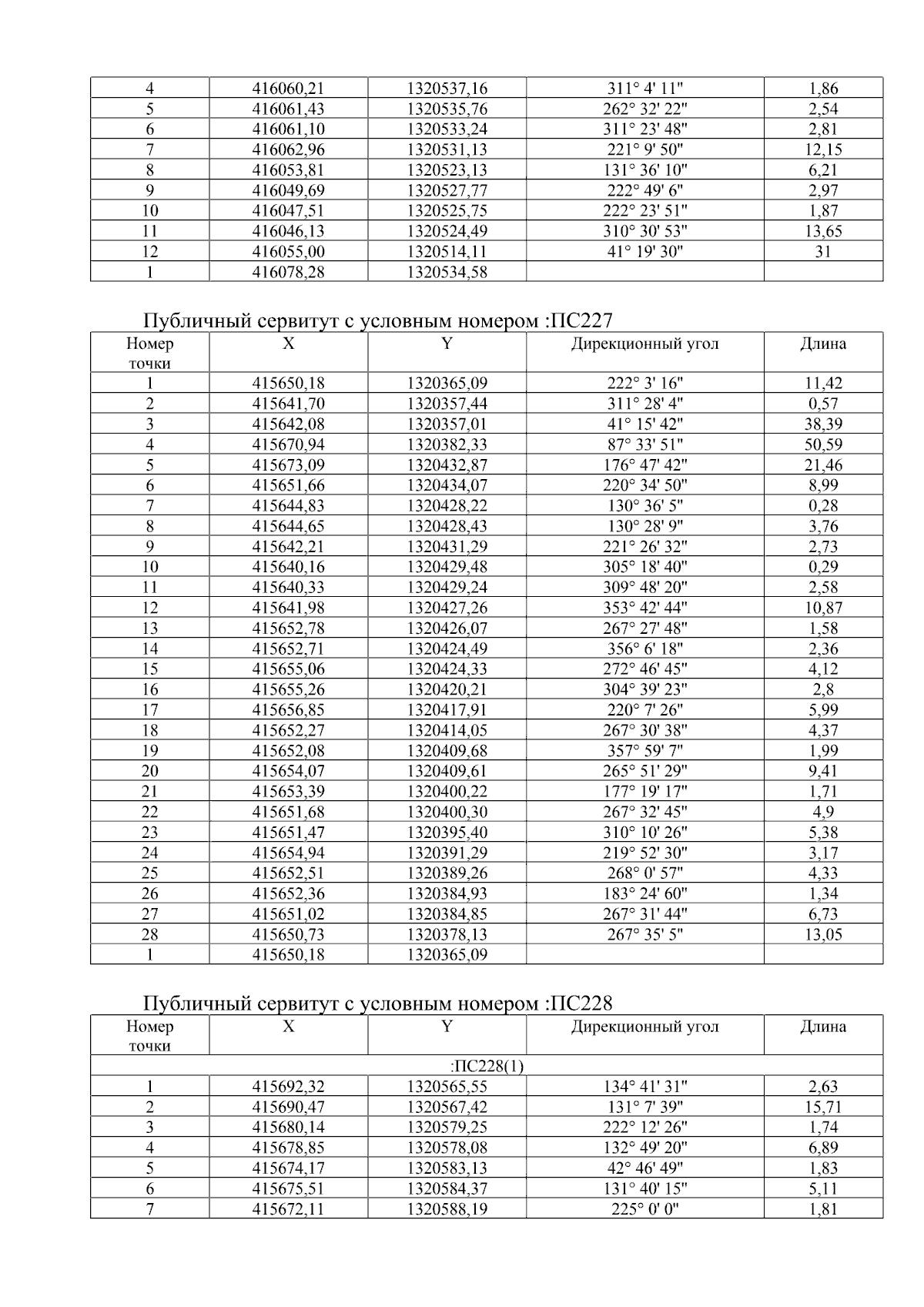 | 4 | 416060,21 | 1320537,16 | 311° 4' 11" | 1,86 |
|---|---|---|---|---|
| 5 | 416061,43 | 1320535,76 | 262° 32' 22" | 2,54 |
| 6 | 416061,10 | 1320533,24 | 311° 23' 48" | 2,81 |
| 7 | 416062,96 | 1320531,13 | 221° 9' 50" | 12,15 |
| 8 | 416053,81 | 1320523,13 | 131° 36' 10" | 6,21 |
| 9 | 416049,69 | 1320527,77 | 222° 49' 6" | 2,97 |
| 10 | 416047,51 | 1320525,75 | 222° 23' 51" | 1,87 |
| 11 | 416046,13 | 1320524,49 | 310° 30' 53" | 13,65 |
| 12 | 416055,00 | 1320514,11 | 41° 19' 30" | 31 |
| 1 | 416078,28 | 1320534,58 | | |

Публичный сервитут с условным номером :ПС227

| Номер точки | X | Y | Дирекционный угол | Длина |
|---|---|---|---|---|
| 1 | 415650,18 | 1320365,09 | 222° 3' 16" | 11,42 |
| 2 | 415641,70 | 1320357,44 | 311° 28' 4" | 0,57 |
| 3 | 415642,08 | 1320357,01 | 41° 15' 42" | 38,39 |
| 4 | 415670,94 | 1320382,33 | 87° 33' 51" | 50,59 |
| 5 | 415673,09 | 1320432,87 | 176° 47' 42" | 21,46 |
| 6 | 415651,66 | 1320434,07 | 220° 34' 50" | 8,99 |
| 7 | 415644,83 | 1320428,22 | 130° 36' 5" | 0,28 |
| 8 | 415644,65 | 1320428,43 | 130° 28' 9" | 3,76 |
| 9 | 415642,21 | 1320431,29 | 221° 26' 32" | 2,73 |
| 10 | 415640,16 | 1320429,48 | 305° 18' 40" | 0,29 |
| 11 | 415640,33 | 1320429,24 | 309° 48' 20" | 2,58 |
| 12 | 415641,98 | 1320427,26 | 353° 42' 44" | 10,87 |
| 13 | 415652,78 | 1320426,07 | 267° 27' 48" | 1,58 |
| 14 | 415652,71 | 1320424,49 | 356° 6' 18" | 2,36 |
| 15 | 415655,06 | 1320424,33 | 272° 46' 45" | 4,12 |
| 16 | 415655,26 | 1320420,21 | 304° 39' 23" | 2,8 |
| 17 | 415656,85 | 1320417,91 | 220° 7' 26" | 5,99 |
| 18 | 415652,27 | 1320414,05 | 267° 30' 38" | 4,37 |
| 19 | 415652,08 | 1320409,68 | 357° 59' 7" | 1,99 |
| 20 | 415654,07 | 1320409,61 | 265° 51' 29" | 9,41 |
| 21 | 415653,39 | 1320400,22 | 177° 19' 17" | 1,71 |
| 22 | 415651,68 | 1320400,30 | 267° 32' 45" | 4,9 |
| 23 | 415651,47 | 1320395,40 | 310° 10' 26" | 5,38 |
| 24 | 415654,94 | 1320391,29 | 219° 52' 30" | 3,17 |
| 25 | 415652,51 | 1320389,26 | 268° 0' 57" | 4,33 |
| 26 | 415652,36 | 1320384,93 | 183° 24' 60" | 1,34 |
| 27 | 415651,02 | 1320384,85 | 267° 31' 44" | 6,73 |
| 28 | 415650,73 | 1320378,13 | 267° 35' 5" | 13,05 |
| 1 | 415650,18 | 1320365,09 | | |

Публичный сервитут с условным номером :ПС228

| Номер точки | X | Y | Дирекционный угол | Длина |
|---|---|---|---|---|
| :ПС228(1) | | | | |
| 1 | 415692,32 | 1320565,55 | 134° 41' 31" | 2,63 |
| 2 | 415690,47 | 1320567,42 | 131° 7' 39" | 15,71 |
| 3 | 415680,14 | 1320579,25 | 222° 12' 26" | 1,74 |
| 4 | 415678,85 | 1320578,08 | 132° 49' 20" | 6,89 |
| 5 | 415674,17 | 1320583,13 | 42° 46' 49" | 1,83 |
| 6 | 415675,51 | 1320584,37 | 131° 40' 15" | 5,11 |
| 7 | 415672,11 | 1320588,19 | 225° 0' 0" | 1,81 |